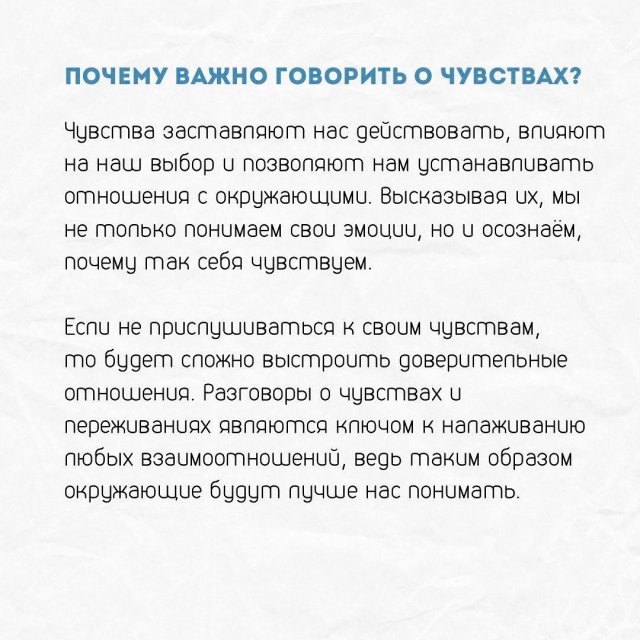 ПОЧЕМУ ВАЖНО ГОВОРИТЬ О ЧУВСТВАХ?

Чувства заставляют нас действовать, влияют на наш выбор и позволяют нам устанавливать отношения с окружающими. Высказывая их, мы не только понимаем свои эмоции, но и осознаём, почему так себя чувствуем.

Если не прислушиваться к своим чувствам, то будет сложно выстроить доверительные отношения. Разговоры о чувствах и переживаниях являются ключом к налаживанию любых взаимоотношений, ведь таким образом окружающие будут лучше нас понимать.